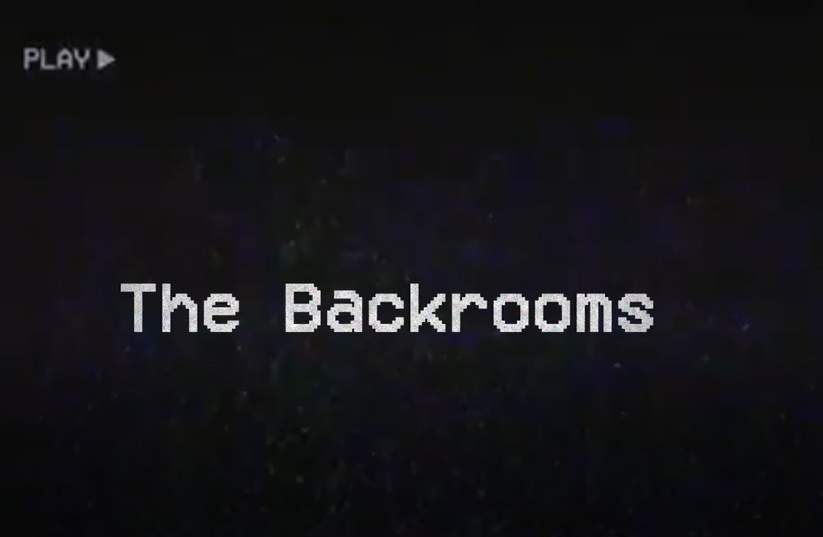 PLAY ▶

The Backrooms